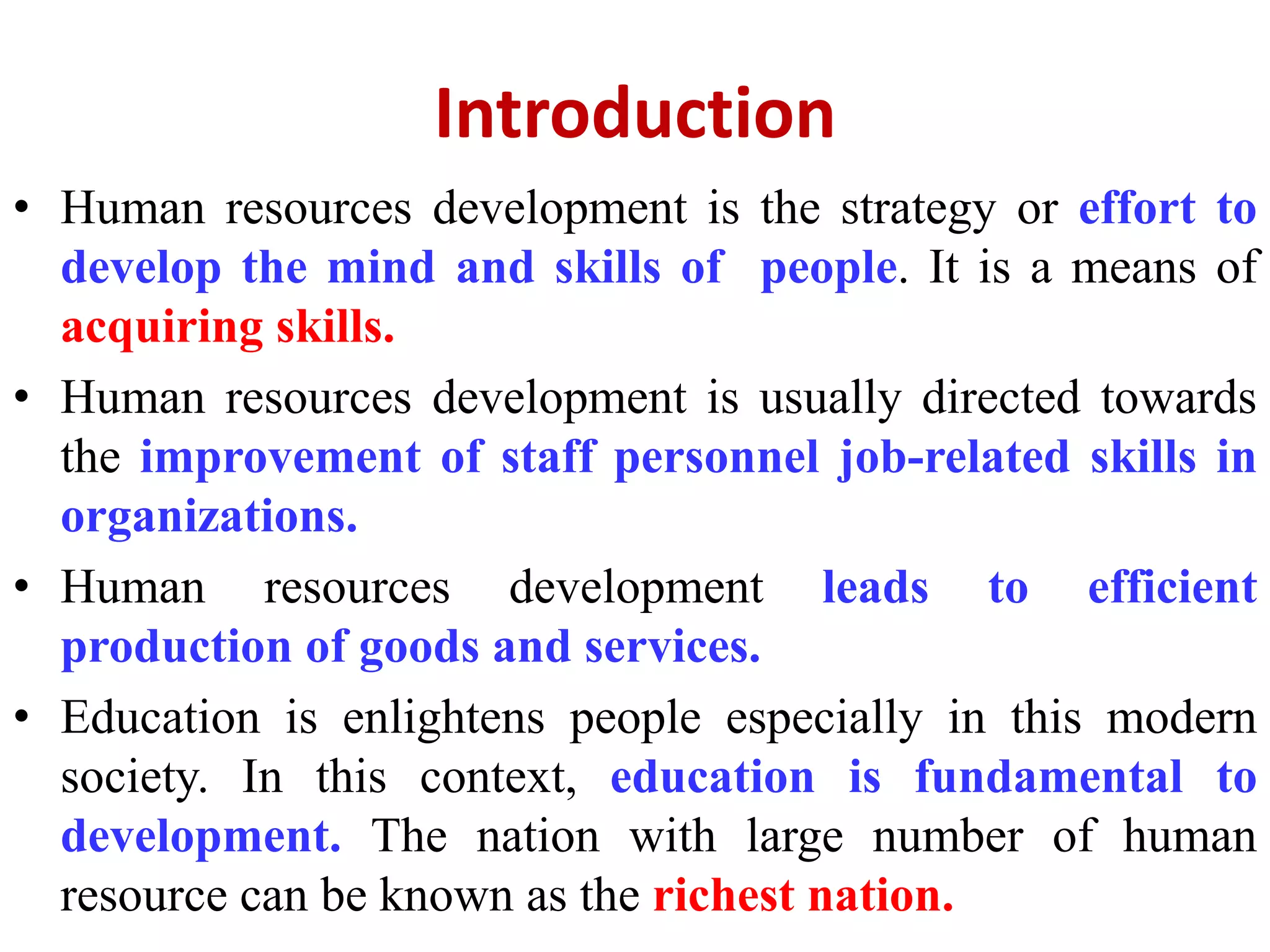 Introduction

• Human resources development is the strategy or effort to develop the mind and skills of people. It is a means of acquiring skills.

• Human resources development is usually directed towards the improvement of staff personnel job-related skills in organizations.

• Human resources development leads to efficient production of goods and services.

• Education is enlightens people especially in this modern society. In this context, education is fundamental to development. The nation with large number of human resource can be known as the richest nation.